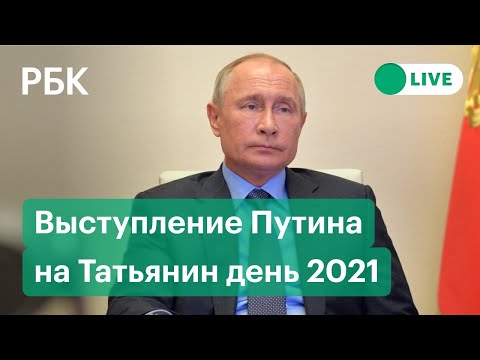 РБК

LIVE

Выступление Путина на Татьянин день 2021